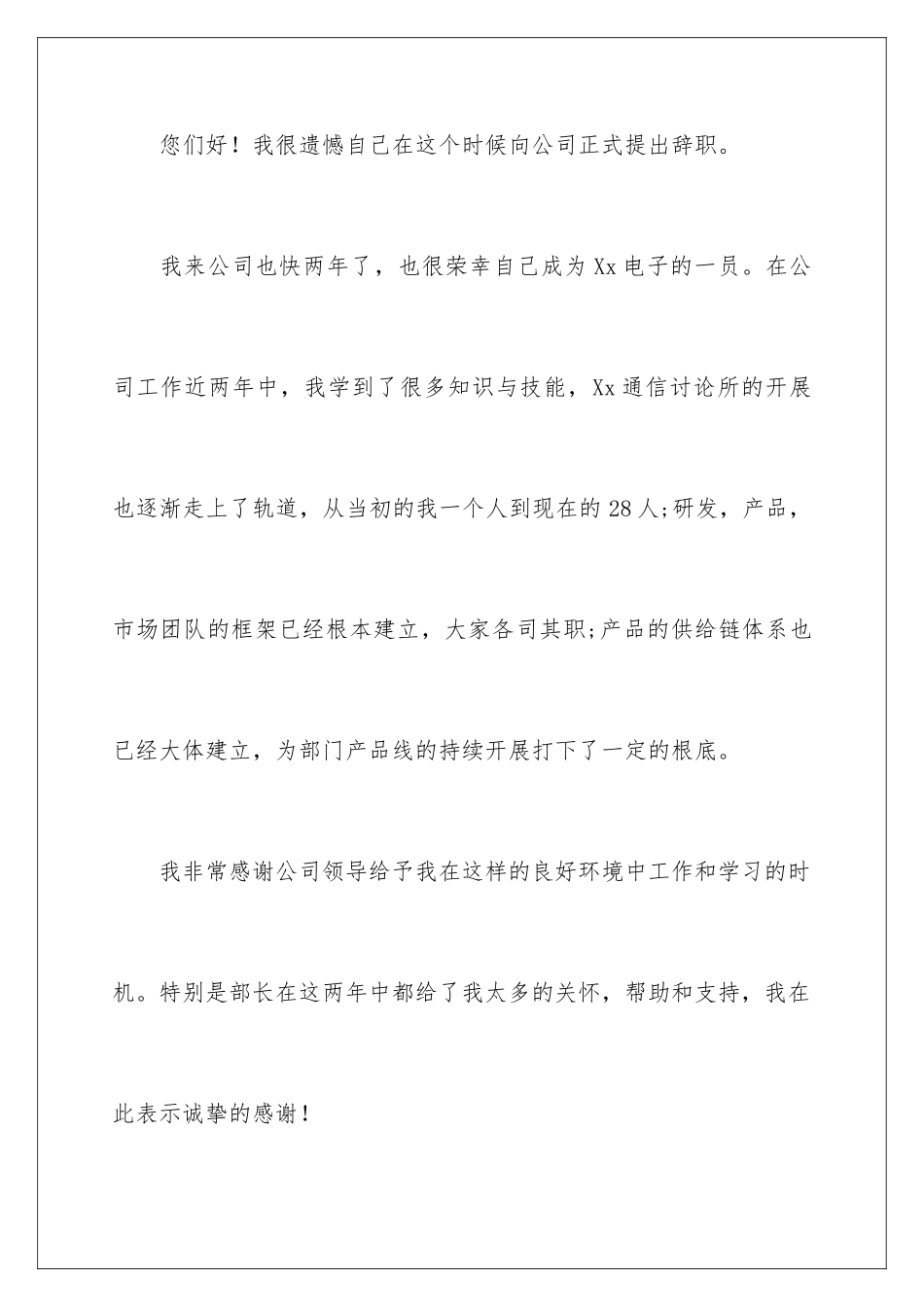 您们好！我很遗憾自己在这个时候向公司正式提出辞职。

我来公司也快两年了，也很荣幸自己成为Xx电子的一员。在公司工作近两年中，我学到了很多知识与技能，Xx通信讨论所的开展也逐渐走上了轨道，从当初的我一个人到现在的28人;研发，产品，市场团队的框架已经根本建立，大家各司其职;产品的供给链体系也已经大体建立，为部门产品线的持续开展打下了一定的根底。

我非常感谢公司领导给予我在这样的良好环境中工作和学习的时机。特别是部长在这两年中都给了我太多的关怀，帮助和支持，我在此表示诚挚的感谢！